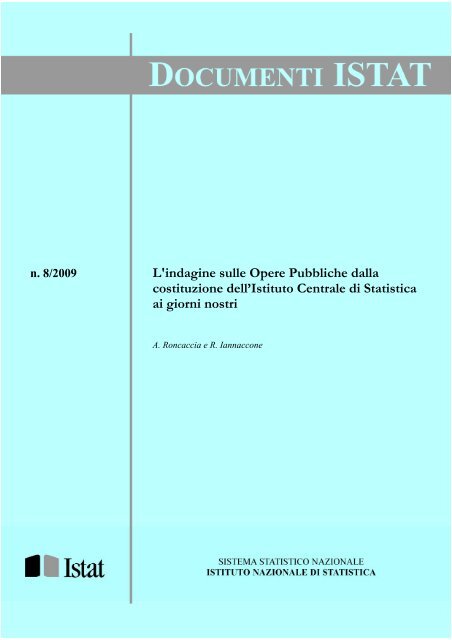 DOCUMENTI ISTAT

n. 8/2009

L'indagine sulle Opere Pubbliche dalla costituzione dell'Istituto Centrale di Statistica ai giorni nostri

A. Roncaccia e R. Iannaccone

Istat

SISTEMA STATISTICO NAZIONALE
ISTITUTO NAZIONALE DI STATISTICA